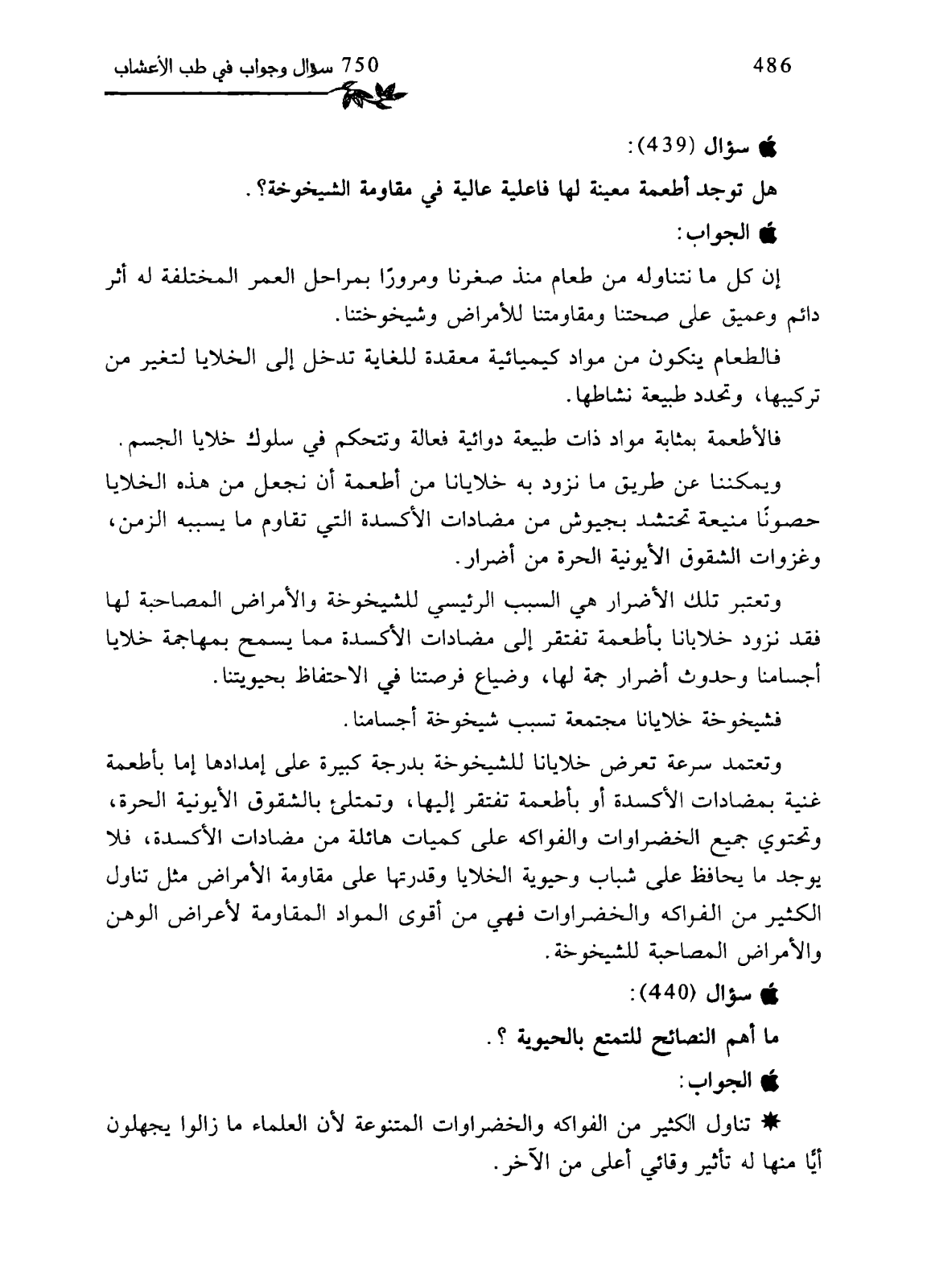 750 سؤال وجواب في طب الأعشاب 486

سؤال (439):

هل توجد أطعمة معينة لها فاعلية عالية في مقاومة الشيخوخة؟.

الجواب:

إن كل ما نتناوله من طعام منذ صغرنا ومرورًا بمراحل العمر المختلفة له أثر دائم وعميق على صحتنا ومقاومتنا للأمراض وشيخوختنا.

فالطعام يتكون من مواد كيميائية معقدة للغاية تدخل إلى الخلايا لتغير من تركيبها، وتحدد طبيعة نشاطها.

فالأطعمة بمثابة مواد ذات طبيعة دوائية فعالة وتتحكم في سلوك خلايا الجسم.

ويمكننا عن طريق ما نزود به خلايانا من أطعمة أن نجعل من هذه الخلايا حصونًا منيعة تحتشد بجيوش من مضادات الأكسدة التي تقاوم ما يسببه الزمن، وغزوات الشقوق الأيونية الحرة من أضرار.

وتعتبر تلك الأضرار هي السبب الرئيسي للشيخوخة والأمراض المصاحبة لها فقد نزود خلايانا بأطعمة تفتقر إلى مضادات الأكسدة مما يسمح بمهاجمة خلايا أجسامنا وحدوث أضرار جمة لها، وضياع فرصتنا في الاحتفاظ بحيويتنا.

فشيخوخة خلايانا مجتمعة تسبب شيخوخة أجسامنا.

وتعتمد سرعة تعرض خلايانا للشيخوخة بدرجة كبيرة على إمدادها إما بأطعمة غنية بمضادات الأكسدة أو بأطعمة تفتقر إليها، وتمتلئ بالشقوق الأيونية الحرة، وتحتوي جميع الخضراوات والفواكه على كميات هائلة من مضادات الأكسدة، فلا يوجد ما يحافظ على شباب وحيوية الخلايا وقدرتها على مقاومة الأمراض مثل تناول الكثير من الفواكه والخضراوات فهي من أقوى المواد المقاومة لأعراض الوهن والأمراض المصاحبة للشيخوخة.

سؤال (440):

ما أهم النصائح للتمتع بالحيوية ؟.

الجواب:

* تناول الكثير من الفواكه والخضراوات المتنوعة لأن العلماء ما زالوا يجهلون أيًا منها له تأثير وقائي أعلى من الآخر.